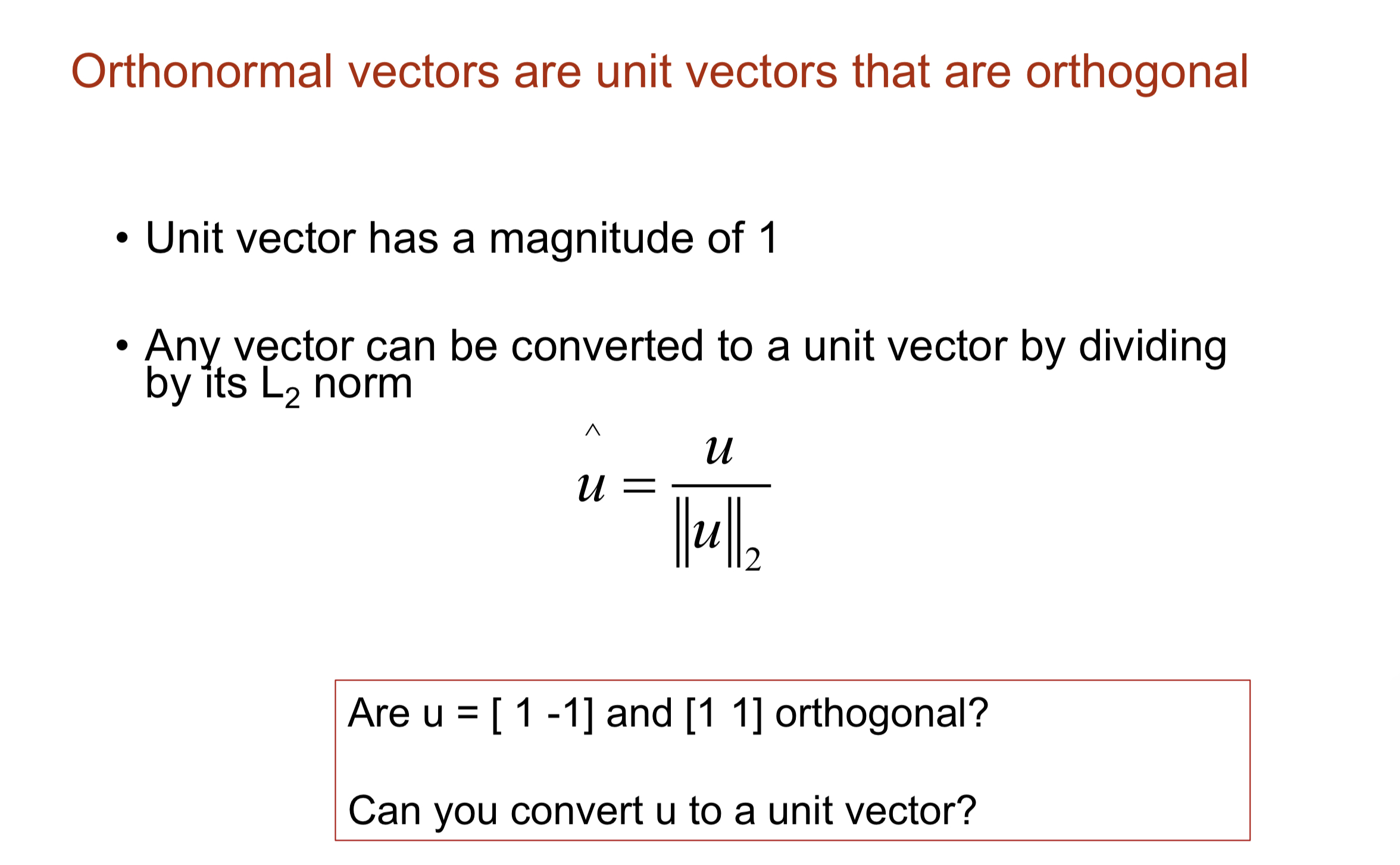 Orthonormal vectors are unit vectors that are orthogonal

• Unit vector has a magnitude of 1

• Any vector can be converted to a unit vector by dividing by its $L_2$ norm

$\hat{u} = \frac{u}{\|u\|_2}$

Are u = [ 1 -1] and [1 1] orthogonal?

Can you convert u to a unit vector?